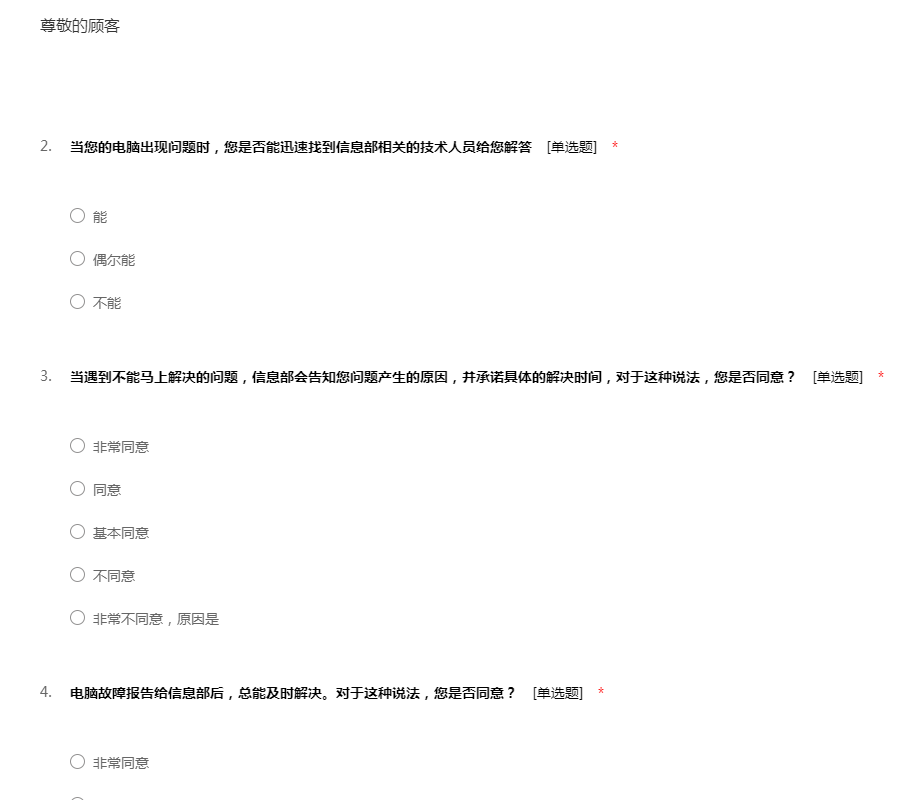 尊敬的顾客

2. 当您的电脑出现问题时，您是否能迅速找到信息部相关的技术人员给您解答 [单选题] *

○ 能

○ 偶尔能

○ 不能

3. 当遇到不能马上解决的问题，信息部会告知您问题产生的原因，并承诺具体的解决时间，对于这种说法，您是否同意？ [单选题] *

○ 非常同意

○ 同意

○ 基本同意

○ 不同意

○ 非常不同意，原因是

4. 电脑故障报告给信息部后，总能及时解决。对于这种说法，您是否同意？ [单选题] *

○ 非常同意